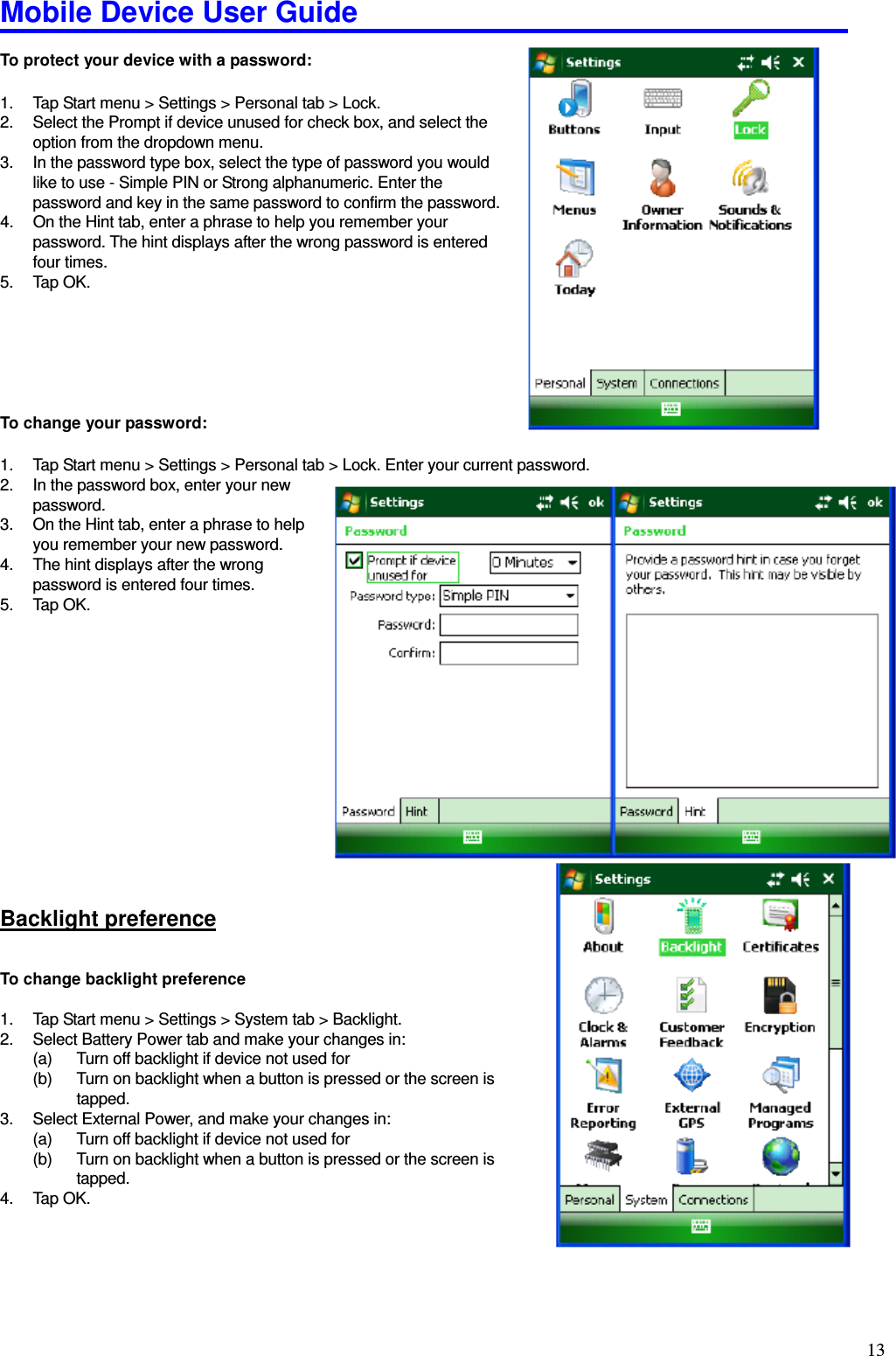 Mobile Device User Guide

To protect your device with a password:

1. Tap Start menu > Settings > Personal tab > Lock.
2. Select the Prompt if device unused for check box, and select the option from the dropdown menu.
3. In the password type box, select the type of password you would like to use - Simple PIN or Strong alphanumeric. Enter the password and key in the same password to confirm the password.
4. On the Hint tab, enter a phrase to help you remember your password. The hint displays after the wrong password is entered four times.
5. Tap OK.

Settings
Buttons
Input
Lock
Menus
Owner Information
Sounds & Notifications
Today
Personal
System
Connections

To change your password:

1. Tap Start menu > Settings > Personal tab > Lock. Enter your current password.
2. In the password box, enter your new password.
3. On the Hint tab, enter a phrase to help you remember your new password.
4. The hint displays after the wrong password is entered four times.
5. Tap OK.

Settings ok
Password
Prompt if device unused for
0 Minutes
Password type: Simple PIN
Password:
Confirm:
Password Hint

Settings ok
Password
Provide a password hint in case you forget your password. This hint may be visible by others.
Password Hint

Backlight preference

To change backlight preference

1. Tap Start menu > Settings > System tab > Backlight.
2. Select Battery Power tab and make your changes in:
(a) Turn off backlight if device not used for
(b) Turn on backlight when a button is pressed or the screen is tapped.
3. Select External Power, and make your changes in:
(a) Turn off backlight if device not used for
(b) Turn on backlight when a button is pressed or the screen is tapped.
4. Tap OK.

Settings
About
Backlight
Certificates
Clock & Alarms
Customer Feedback
Encryption
Error Reporting
External GPS
Managed Programs
Personal
System
Connections

13